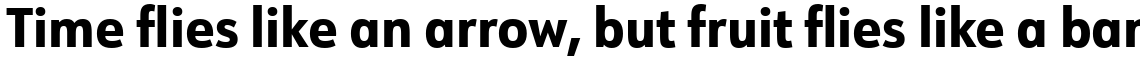 Time flies like an arrow, but fruit flies like a bar